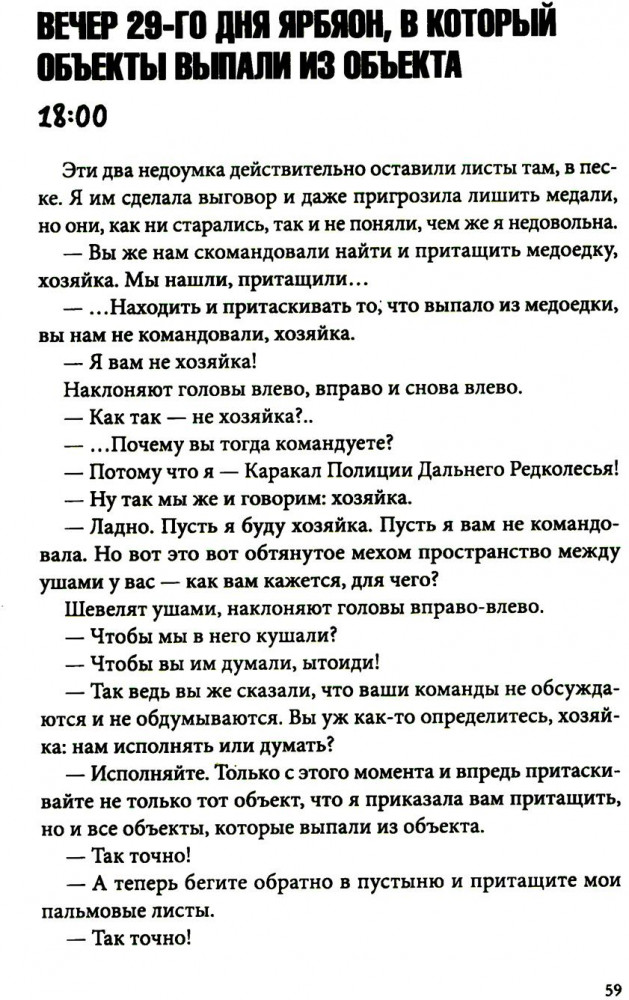 ВЕЧЕР 29-ГО ДНЯ ЯРБЯОН, В КОТОРЫЙ ОБЪЕКТЫ ВЫПАЛИ ИЗ ОБЪЕКТА

18:00

Эти два недоумка действительно оставили листы там, в песке. Я им сделала выговор и даже пригрозила лишить медали, но они, как ни старались, так и не поняли, чем же я недовольна.

— Вы же нам скомандовали найти и притащить медоедку, хозяйка. Мы нашли, притащили…

— …Находить и притаскивать то, что выпало из медоедки, вы нам не командовали, хозяйка.

— Я вам не хозяйка!

Наклоняют головы влево, вправо и снова влево.

— Как так — не хозяйка?..

— …Почему вы тогда командуете?

— Потому что я — Каракал Полиции Дальнего Редколесья!

— Ну так мы же и говорим: хозяйка.

— Ладно. Пусть я буду хозяйка. Пусть я вам не командовала. Но вот это вот обтянутое мехом пространство между ушами у вас — как вам кажется, для чего?

Шевелят ушами, наклоняют головы вправо-влево.

— Чтобы мы в него кушали?

— Чтобы вы им думали, ытоиди!

— Так ведь вы же сказали, что ваши команды не обсуждаются и не обдумываются. Вы уж как-то определитесь, хозяйка: нам исполнять или думать?

— Исполняйте. Только с этого момента и впредь притаскивайте не только тот объект, что я приказала вам притащить, но и все объекты, которые выпали из объекта.

— Так точно!

— А теперь бегите обратно в пустыню и притащите мои пальмовые листы.

— Так точно!

59